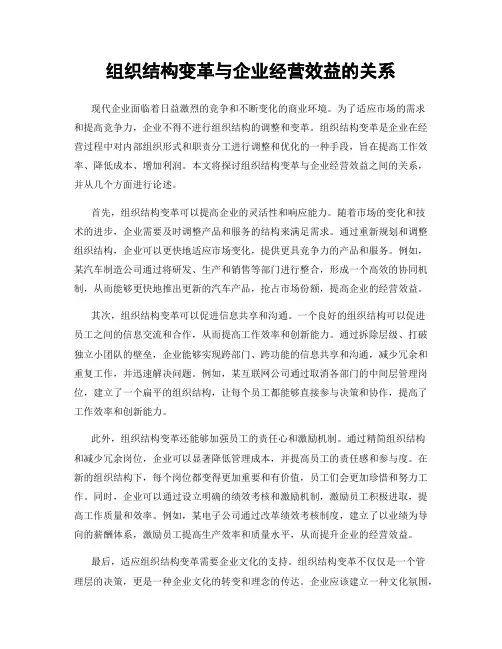 组织结构变革与企业经营效益的关系

现代企业面临着日益激烈的竞争和不断变化的商业环境。为了适应市场的需求和提高竞争力，企业不得不进行组织结构的调整和变革。组织结构变革是企业在经营过程中对内部组织形式和职责分工进行调整和优化的一种手段，旨在提高工作效率、降低成本、增加利润。本文将探讨组织结构变革与企业经营效益之间的关系，并从几个方面进行论述。

首先，组织结构变革可以提高企业的灵活性和响应能力。随着市场的变化和技术的进步，企业需要及时调整产品和服务的结构来满足需求。通过重新规划和调整组织结构，企业可以更快地适应市场变化，提供更具竞争力的产品和服务。例如，某汽车制造公司通过将研发、生产和销售等部门进行整合，形成一个高效的协同机制，从而能够更快地推出更新的汽车产品，抢占市场份额，提高企业的经营效益。

其次，组织结构变革可以促进信息共享和沟通。一个良好的组织结构可以促进员工之间的信息交流和合作，从而提高工作效率和创新能力。通过拆除层级、打破独立小团队的壁垒，企业能够实现跨部门、跨功能的信息共享和沟通，减少冗余和重复工作，并迅速解决问题。例如，某互联网公司通过取消各部门的中间层管理岗位，建立了一个扁平的组织结构，让每个员工都能够直接参与决策和协作，提高了工作效率和创新能力。

此外，组织结构变革还能够加强员工的责任心和激励机制。通过精简组织结构和减少冗余岗位，企业可以显著降低管理成本，并提高员工的责任感和参与度。在新的组织结构下，每个岗位都变得更加重要和有价值，员工们会更加珍惜和努力工作。同时，企业可以通过设立明确的绩效考核和激励机制，激励员工积极进取，提高工作质量和效率。例如，某电子公司通过改革绩效考核制度，建立了以业绩为导向的薪酬体系，激励员工提高生产效率和质量水平，从而提升企业的经营效益。

最后，适应组织结构变革需要企业文化的支持。组织结构变革不仅仅是一个管理层的决策，更是一种企业文化的转变和理念的传达。企业应该建立一种文化氛围，